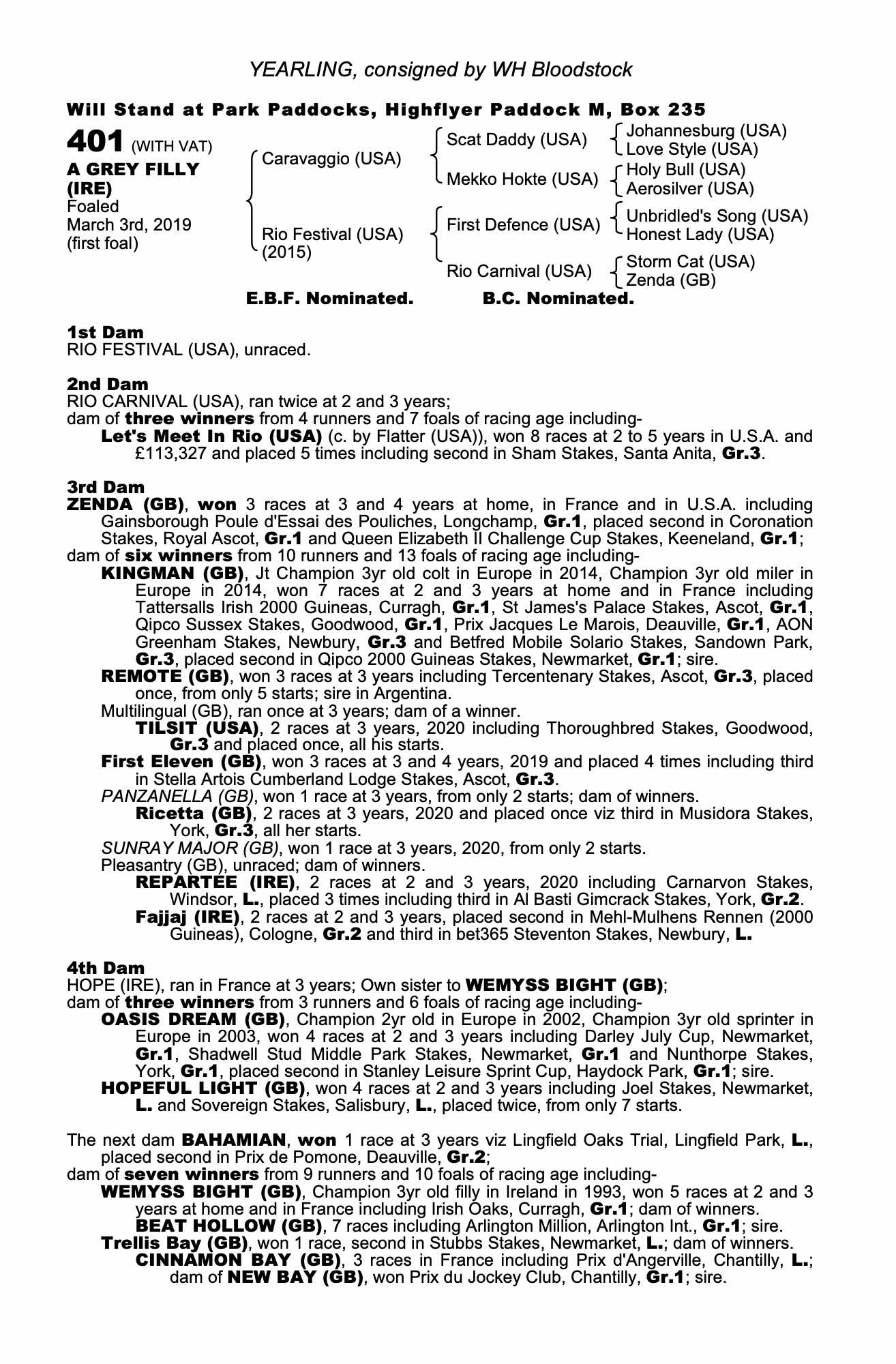 YEARLING, consigned by WH Bloodstock

Will Stand at Park Paddocks, Highflyer Paddock M, Box 235

401 (WITH VAT)
A GREY FILLY (IRE)
Foaled March 3rd, 2019 (first foal)

Caravaggio (USA)
Rio Festival (USA) (2015)

Scat Daddy (USA)
Mekko Hokte (USA)
First Defence (USA)
Rio Carnival (USA)

Johannesburg (USA)
Love Style (USA)
Holy Bull (USA)
Aerosilver (USA)
Unbridled's Song (USA)
Honest Lady (USA)
Storm Cat (USA)
Zenda (GB)

E.B.F. Nominated. B.C. Nominated.

1st Dam
RIO FESTIVAL (USA), unraced.

2nd Dam
RIO CARNIVAL (USA), ran twice at 2 and 3 years;
dam of three winners from 4 runners and 7 foals of racing age including-
Let's Meet In Rio (USA) (c. by Flatter (USA)), won 8 races at 2 to 5 years in U.S.A. and £113,327 and placed 5 times including second in Sham Stakes, Santa Anita, Gr.3.

3rd Dam
ZENDA (GB), won 3 races at 3 and 4 years at home, in France and in U.S.A. including Gainsborough Poule d'Essai des Pouliches, Longchamp, Gr.1, placed second in Coronation Stakes, Royal Ascot, Gr.1 and Queen Elizabeth II Challenge Cup Stakes, Keeneland, Gr.1;
dam of six winners from 10 runners and 13 foals of racing age including-
KINGMAN (GB), Jt Champion 3yr old colt in Europe in 2014, Champion 3yr old miler in Europe in 2014, won 7 races at 2 and 3 years at home and in France including Tattersalls Irish 2000 Guineas, Curragh, Gr.1, St James's Palace Stakes, Ascot, Gr.1, Qipco Sussex Stakes, Goodwood, Gr.1, Prix Jacques Le Marois, Deauville, Gr.1, AON Greenham Stakes, Newbury, Gr.3 and Betfred Mobile Solario Stakes, Sandown Park, Gr.3, placed second in Qipco 2000 Guineas Stakes, Newmarket, Gr.1; sire.
REMOTE (GB), won 3 races at 3 years including Tercentenary Stakes, Ascot, Gr.3, placed once, from only 5 starts; sire in Argentina.
Multilingual (GB), ran once at 3 years; dam of a winner.
TILSIT (USA), 2 races at 3 years, 2020 including Thoroughbred Stakes, Goodwood, Gr.3 and placed once, all his starts.
First Eleven (GB), won 3 races at 3 and 4 years, 2019 and placed 4 times including third in Stella Artois Cumberland Lodge Stakes, Ascot, Gr.3.
PANZANELLA (GB), won 1 race at 3 years, from only 2 starts; dam of winners.
Ricetta (GB), 2 races at 3 years, 2020 and placed once viz third in Musidora Stakes, York, Gr.3, all her starts.
SUNRAY MAJOR (GB), won 1 race at 3 years, 2020, from only 2 starts.
Pleasantry (GB), unraced; dam of winners.
REPARTEE (IRE), 2 races at 2 and 3 years, 2020 including Carnarvon Stakes, Windsor, L., placed 3 times including third in Al Basti Gimcrack Stakes, York, Gr.2.
Fajjaj (IRE), 2 races at 2 and 3 years, placed second in Mehl-Mulhens Rennen (2000 Guineas), Cologne, Gr.2 and third in bet365 Steventon Stakes, Newbury, L.

4th Dam
HOPE (IRE), ran in France at 3 years; Own sister to WEMYSS BIGHT (GB);
dam of three winners from 3 runners and 6 foals of racing age including-
OASIS DREAM (GB), Champion 2yr old in Europe in 2002, Champion 3yr old sprinter in Europe in 2003, won 4 races at 2 and 3 years including Darley July Cup, Newmarket, Gr.1, Shadwell Stud Middle Park Stakes, Newmarket, Gr.1 and Nunthorpe Stakes, York, Gr.1, placed second in Stanley Leisure Sprint Cup, Haydock Park, Gr.1; sire.
HOPEFUL LIGHT (GB), won 4 races at 2 and 3 years including Joel Stakes, Newmarket, L. and Sovereign Stakes, Salisbury, L., placed twice, from only 7 starts.

The next dam BAHAMIAN, won 1 race at 3 years viz Lingfield Oaks Trial, Lingfield Park, L., placed second in Prix de Pomone, Deauville, Gr.2;
dam of seven winners from 9 runners and 10 foals of racing age including-
WEMYSS BIGHT (GB), Champion 3yr old filly in Ireland in 1993, won 5 races at 2 and 3 years at home and in France including Irish Oaks, Curragh, Gr.1; dam of winners.
BEAT HOLLOW (GB), 7 races including Arlington Million, Arlington Int., Gr.1; sire.
Trellis Bay (GB), won 1 race, second in Stubbs Stakes, Newmarket, L.; dam of winners.
CINNAMON BAY (GB), 3 races in France including Prix d'Angerville, Chantilly, L.; dam of NEW BAY (GB), won Prix du Jockey Club, Chantilly, Gr.1; sire.